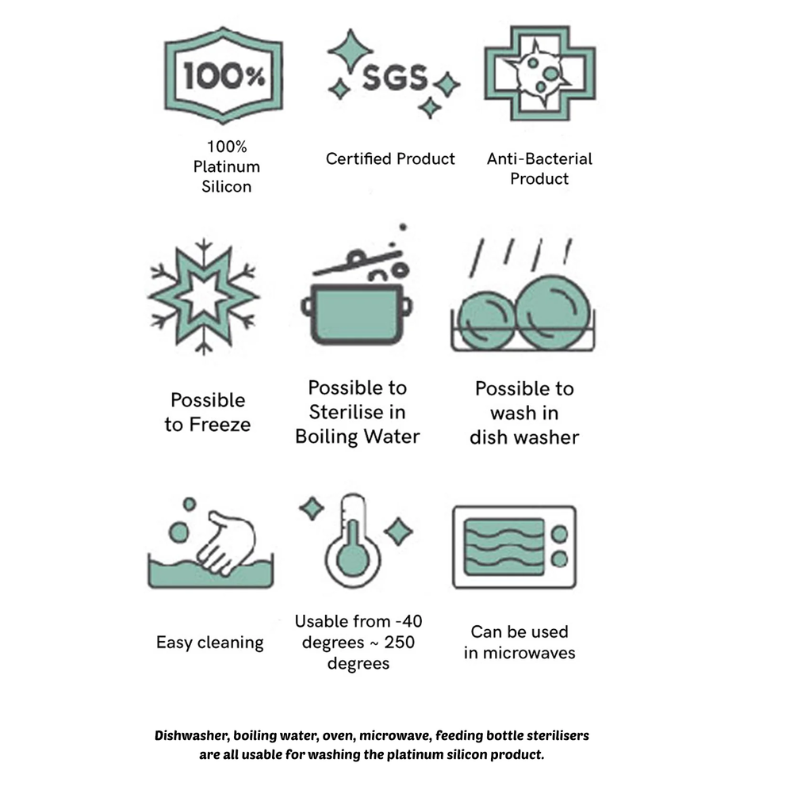 100%

100% Platinum Silicon

SGS

Certified Product

Anti-Bacterial Product

Possible to Freeze

Possible to Sterilise in Boiling Water

Possible to wash in dish washer

Easy cleaning

Usable from -40 degrees ~ 250 degrees

Can be used in microwaves

Dishwasher, boiling water, oven, microwave, feeding bottle sterilisers are all usable for washing the platinum silicon product.